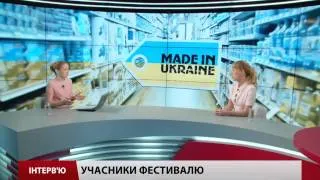 MADE IN UKRAINE

ІНТЕРВ'Ю
УЧАСНИКИ ФЕСТИВАЛЮ